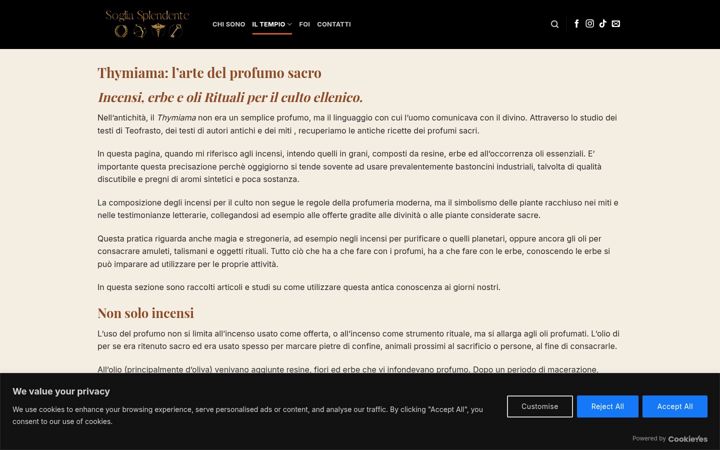 Soglia Splendente

CHI SONO IL TEMPIO FOI CONTATTI

Thymiama: l'arte del profumo sacro

Incensi, erbe e oli Rituali per il culto ellenico.

Nell'antichità, il Thymiama non era un semplice profumo, ma il linguaggio con cui l'uomo comunicava con il divino. Attraverso lo studio dei testi di Teofrasto, dei testi di autori antichi e dei miti , recuperiamo le antiche ricette dei profumi sacri.

In questa pagina, quando mi riferisco agli incensi, intendo quelli in grani, composti da resine, erbe ed all'occorrenza oli essenziali. E' importante questa precisazione perchè oggigiorno si tende sovente ad usare prevalentemente bastoncini industriali, talvolta di qualità discutibile e pregni di aromi sintetici e poca sostanza.

La composizione degli incensi per il culto non segue le regole della profumeria moderna, ma il simbolismo delle piante racchiuso nei miti e nelle testimonianze letterarie, collegandosi ad esempio alle offerte gradite alle divinità o alle piante considerate sacre.

Questa pratica riguarda anche magia e stregoneria, ad esempio negli incensi per purificare o quelli planetari, oppure ancora gli oli per consacrare amuleti, talismani e oggetti rituali. Tutto ciò che ha a che fare con i profumi, ha a che fare con le erbe, conoscendo le erbe si può imparare ad utilizzare per le proprie attività.

In questa sezione sono raccolti articoli e studi su come utilizzare questa antica conoscenza ai giorni nostri.

Non solo incensi

L'uso del profumo non si limita all'incenso usato come offerta, o all'incenso come strumento rituale, ma si allarga agli oli profumati. L'olio di per se era ritenuto sacro ed era usato spesso per marcare pietre di confine, animali prossimi al sacrificio o persone, al fine di consacrarle.

All'olio (principalmente d'oliva) venivano aggiunte resine, fiori ed erbe che vi infondevano profumo. Dopo un periodo di macerazione,

We value your privacy

We use cookies to enhance your browsing experience, serve personalised ads or content, and analyse our traffic. By clicking "Accept All", you consent to our use of cookies.

Customise Reject All Accept All

Powered by CookieYes